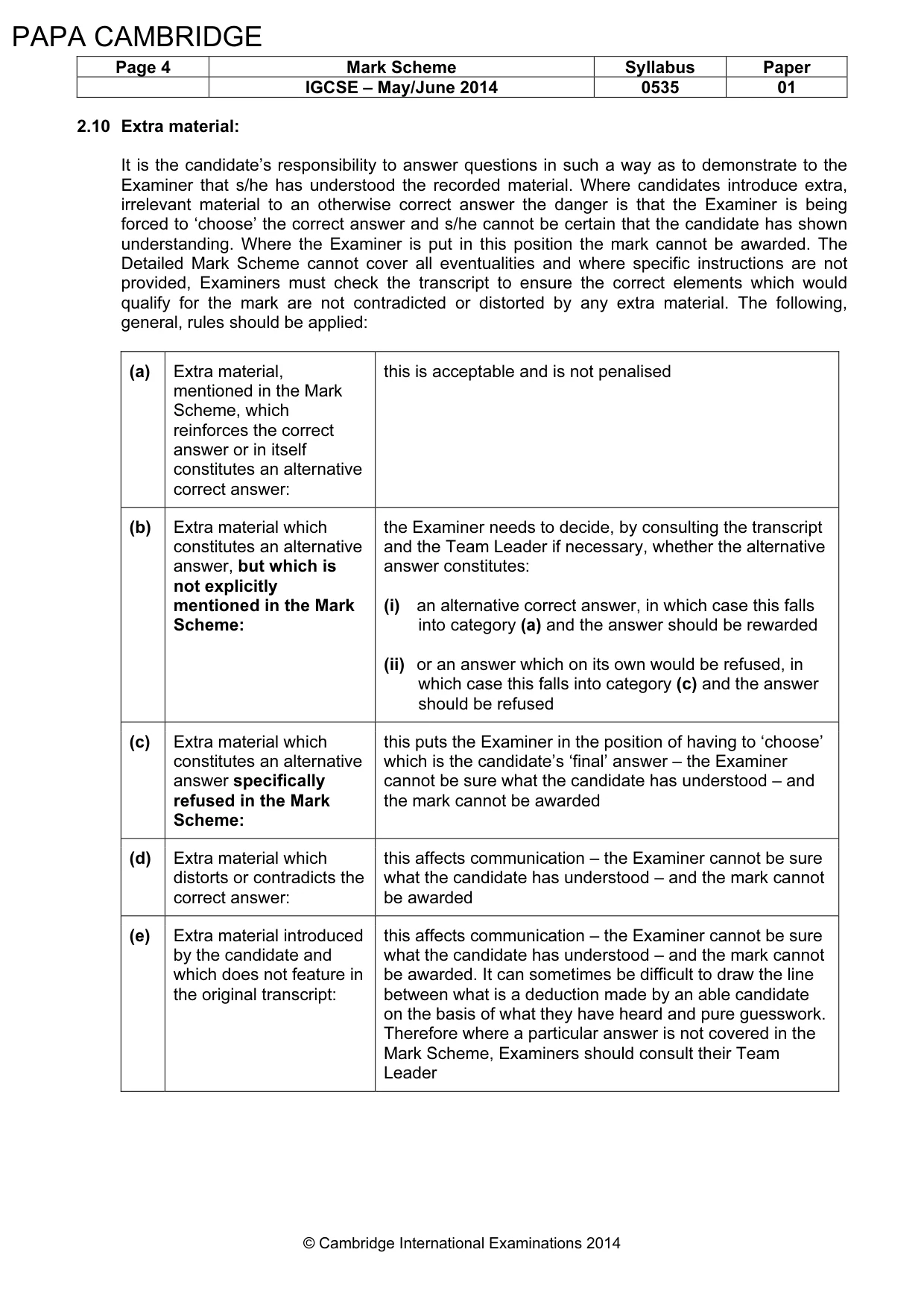 PAPA CAMBRIDGE

| Page 4 | Mark Scheme | Syllabus | Paper |
|---|---|---|---|
| | IGCSE – May/June 2014 | 0535 | 01 |

2.10 Extra material:

It is the candidate's responsibility to answer questions in such a way as to demonstrate to the Examiner that s/he has understood the recorded material. Where candidates introduce extra, irrelevant material to an otherwise correct answer the danger is that the Examiner is being forced to 'choose' the correct answer and s/he cannot be certain that the candidate has shown understanding. Where the Examiner is put in this position the mark cannot be awarded. The Detailed Mark Scheme cannot cover all eventualities and where specific instructions are not provided, Examiners must check the transcript to ensure the correct elements which would qualify for the mark are not contradicted or distorted by any extra material. The following, general, rules should be applied:

| (a) | Extra material, mentioned in the Mark Scheme, which reinforces the correct answer or in itself constitutes an alternative correct answer: | this is acceptable and is not penalised |
|---|---|---|
| (b) | Extra material which constitutes an alternative answer, but which is not explicitly mentioned in the Mark Scheme: | the Examiner needs to decide, by consulting the transcript and the Team Leader if necessary, whether the alternative answer constitutes: (i) an alternative correct answer, in which case this falls into category (a) and the answer should be rewarded (ii) or an answer which on its own would be refused, in which case this falls into category (c) and the answer should be refused |
| (c) | Extra material which constitutes an alternative answer specifically refused in the Mark Scheme: | this puts the Examiner in the position of having to 'choose' which is the candidate's 'final' answer – the Examiner cannot be sure what the candidate has understood – and the mark cannot be awarded |
| (d) | Extra material which distorts or contradicts the correct answer: | this affects communication – the Examiner cannot be sure what the candidate has understood – and the mark cannot be awarded |
| (e) | Extra material introduced by the candidate and which does not feature in the original transcript: | this affects communication – the Examiner cannot be sure what the candidate has understood – and the mark cannot be awarded. It can sometimes be difficult to draw the line between what is a deduction made by an able candidate on the basis of what they have heard and pure guesswork. Therefore where a particular answer is not covered in the Mark Scheme, Examiners should consult their Team Leader |

© Cambridge International Examinations 2014